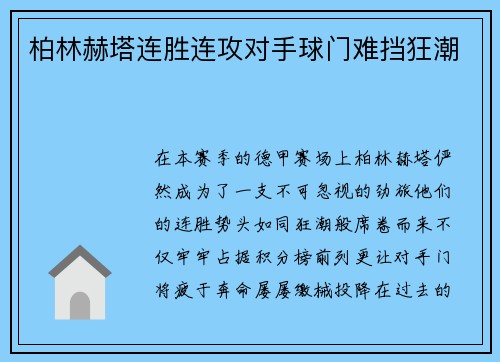 柏林赫塔连胜连攻对手球门难挡狂潮

在本赛季的德甲赛场上柏林赫塔俨然成为了一支不可忽视的劲旅他们的连胜势头如同狂潮般席卷而来不仅牢牢占据积分榜前列更让对手门将疲于奔命屡屡缴械投降在过去的